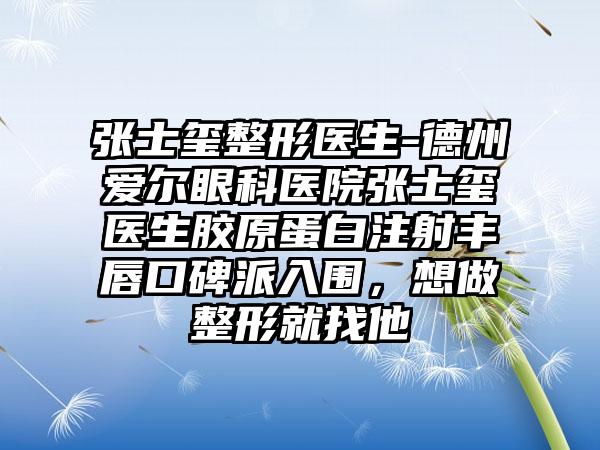 张士玺整形医生-德州爱尔眼科医院张士玺医生胶原蛋白注射丰唇口碑派入围，想做整形就找他